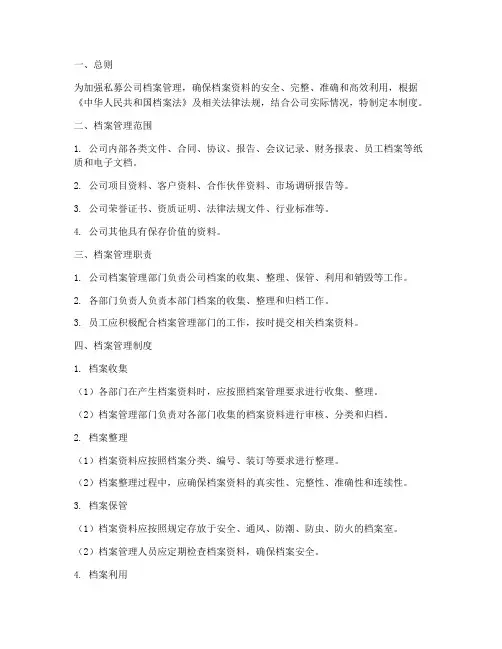 一、总则

为加强私募公司档案管理，确保档案资料的安全、完整、准确和高效利用，根据《中华人民共和国档案法》及相关法律法规，结合公司实际情况，特制定本制度。

二、档案管理范围

1. 公司内部各类文件、合同、协议、报告、会议记录、财务报表、员工档案等纸质和电子文档。

2. 公司项目资料、客户资料、合作伙伴资料、市场调研报告等。

3. 公司荣誉证书、资质证明、法律法规文件、行业标准等。

4. 公司其他具有保存价值的资料。

三、档案管理职责

1. 公司档案管理部门负责公司档案的收集、整理、保管、利用和销毁等工作。

2. 各部门负责人负责本部门档案的收集、整理和归档工作。

3. 员工应积极配合档案管理部门的工作，按时提交相关档案资料。

四、档案管理制度

1. 档案收集

（1）各部门在产生档案资料时，应按照档案管理要求进行收集、整理。

（2）档案管理部门负责对各部门收集的档案资料进行审核、分类和归档。

2. 档案整理

（1）档案资料应按照档案分类、编号、装订等要求进行整理。

（2）档案整理过程中，应确保档案资料的真实性、完整性、准确性和连续性。

3. 档案保管

（1）档案资料应按照规定存放于安全、通风、防潮、防虫、防火的档案室。

（2）档案管理人员应定期检查档案资料，确保档案安全。

4. 档案利用